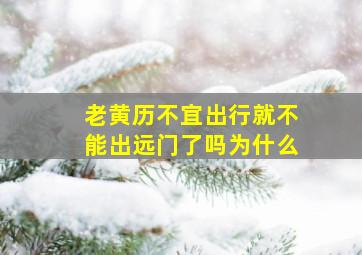 老黄历不宜出行就不能出远门了吗为什么